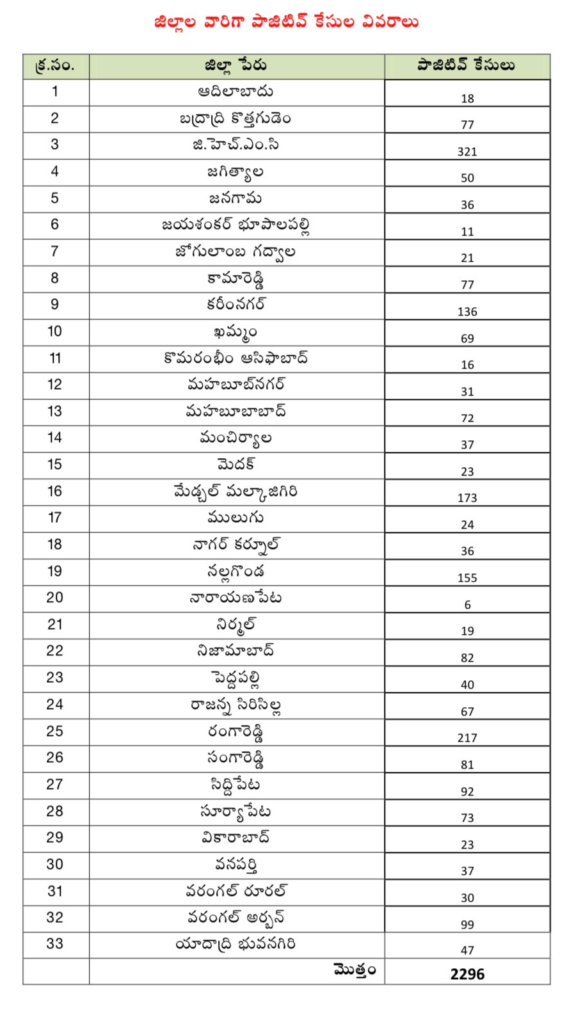 జిల్లాల వారిగా పాజిటివ్ కేసుల వివరాలు

| క్ర.సం. | జిల్లా పేరు | పాజిటివ్ కేసులు |
|---|---|---|
| 1 | ఆదిలాబాదు | 18 |
| 2 | బద్రాద్రి కొత్తగుడెం | 77 |
| 3 | జి.హెచ్.ఎం.సి | 321 |
| 4 | జగిత్యాల | 50 |
| 5 | జనగామ | 36 |
| 6 | జయశంకర్ భూపాలపల్లి | 11 |
| 7 | జోగులాంబ గద్వాల | 21 |
| 8 | కామారెడ్డి | 77 |
| 9 | కరీంనగర్ | 136 |
| 10 | ఖమ్మం | 69 |
| 11 | కొమరంభీం ఆసిఫాబాద్ | 16 |
| 12 | మహబూబ్‌నగర్ | 31 |
| 13 | మహబూబాబాద్ | 72 |
| 14 | మంచిర్యాల | 37 |
| 15 | మెదక్ | 23 |
| 16 | మేడ్చల్ మల్కాజిగిరి | 173 |
| 17 | ములుగు | 24 |
| 18 | నాగర్ కర్నూల్ | 36 |
| 19 | నల్లగొండ | 155 |
| 20 | నారాయణపేట | 6 |
| 21 | నిర్మల్ | 19 |
| 22 | నిజామాబాద్ | 82 |
| 23 | పెద్దపల్లి | 40 |
| 24 | రాజన్న సిరిసిల్ల | 67 |
| 25 | రంగారెడ్డి | 217 |
| 26 | సంగారెడ్డి | 81 |
| 27 | సిద్దిపేట | 92 |
| 28 | సూర్యాపేట | 73 |
| 29 | వికారాబాద్ | 23 |
| 30 | వనపర్తి | 37 |
| 31 | వరంగల్ రూరల్ | 30 |
| 32 | వరంగల్ అర్బన్ | 99 |
| 33 | యాదాద్రి భువనగిరి | 47 |
| | మొత్తం | 2296 |